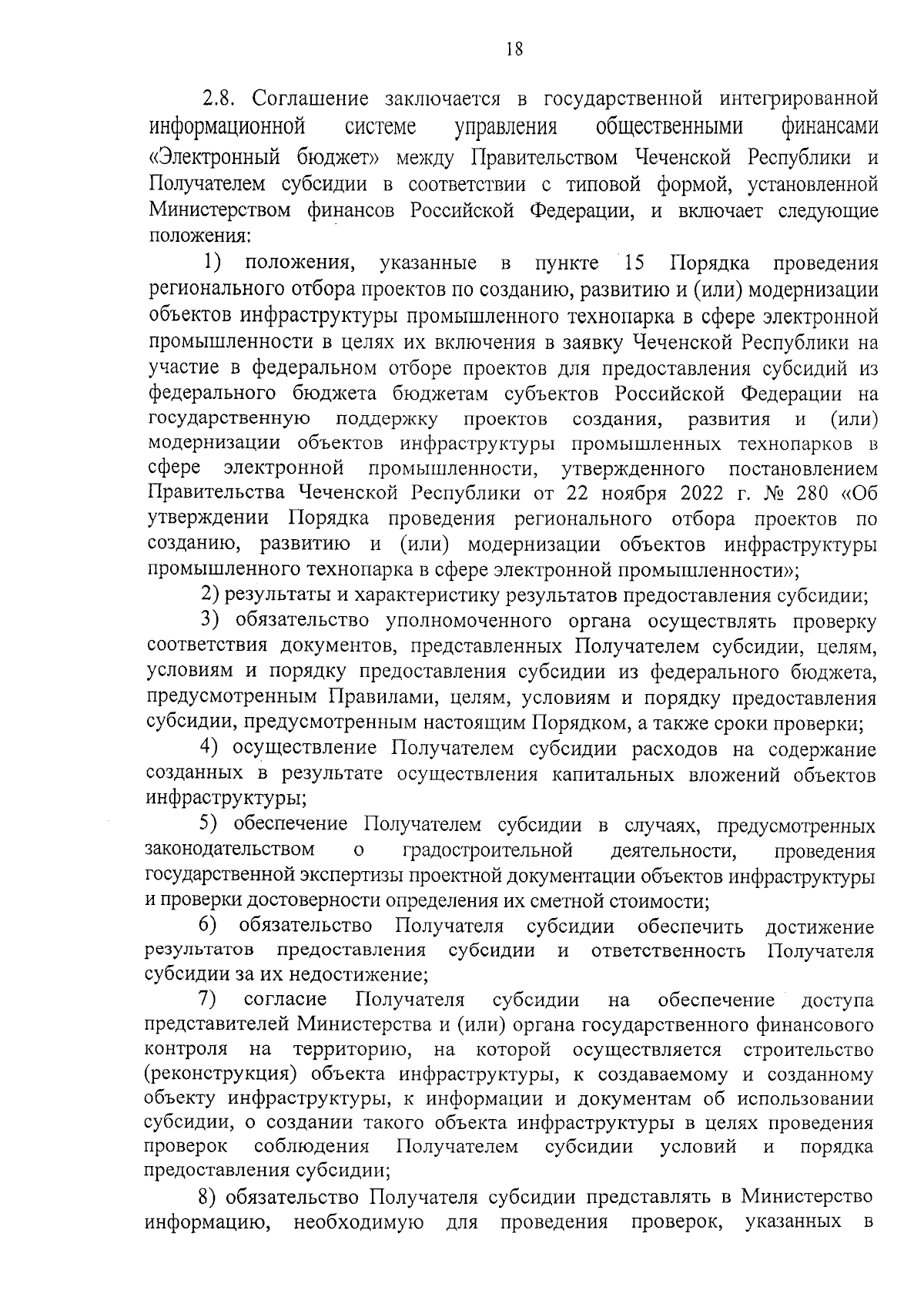 18

2.8. Соглашение заключается в государственной интегрированной информационной системе управления общественными финансами «Электронный бюджет» между Правительством Чеченской Республики и Получателем субсидии в соответствии с типовой формой, установленной Министерством финансов Российской Федерации, и включает следующие положения:

1) положения, указанные в пункте 15 Порядка проведения регионального отбора проектов по созданию, развитию и (или) модернизации объектов инфраструктуры промышленного технопарка в сфере электронной промышленности в целях их включения в заявку Чеченской Республики на участие в федеральном отборе проектов для предоставления субсидий из федерального бюджета бюджетам субъектов Российской Федерации на государственную поддержку проектов создания, развития и (или) модернизации объектов инфраструктуры промышленных технопарков в сфере электронной промышленности, утвержденного постановлением Правительства Чеченской Республики от 22 ноября 2022 г. № 280 «Об утверждении Порядка проведения регионального отбора проектов по созданию, развитию и (или) модернизации объектов инфраструктуры промышленного технопарка в сфере электронной промышленности»;

2) результаты и характеристику результатов предоставления субсидии;

3) обязательство уполномоченного органа осуществлять проверку соответствия документов, представленных Получателем субсидии, целям, условиям и порядку предоставления субсидии из федерального бюджета, предусмотренным Правилами, целям, условиям и порядку предоставления субсидии, предусмотренным настоящим Порядком, а также сроки проверки;

4) осуществление Получателем субсидии расходов на содержание созданных в результате осуществления капитальных вложений объектов инфраструктуры;

5) обеспечение Получателем субсидии в случаях, предусмотренных законодательством о градостроительной деятельности, проведения государственной экспертизы проектной документации объектов инфраструктуры и проверки достоверности определения их сметной стоимости;

6) обязательство Получателя субсидии обеспечить достижение результатов предоставления субсидии и ответственность Получателя субсидии за их недостижение;

7) согласие Получателя субсидии на обеспечение доступа представителей Министерства и (или) органа государственного финансового контроля на территорию, на которой осуществляется строительство (реконструкция) объекта инфраструктуры, к создаваемому и созданному объекту инфраструктуры, к информации и документам об использовании субсидии, о создании такого объекта инфраструктуры в целях проведения проверок соблюдения Получателем субсидии условий и порядка предоставления субсидии;

8) обязательство Получателя субсидии представлять в Министерство информацию, необходимую для проведения проверок, указанных в